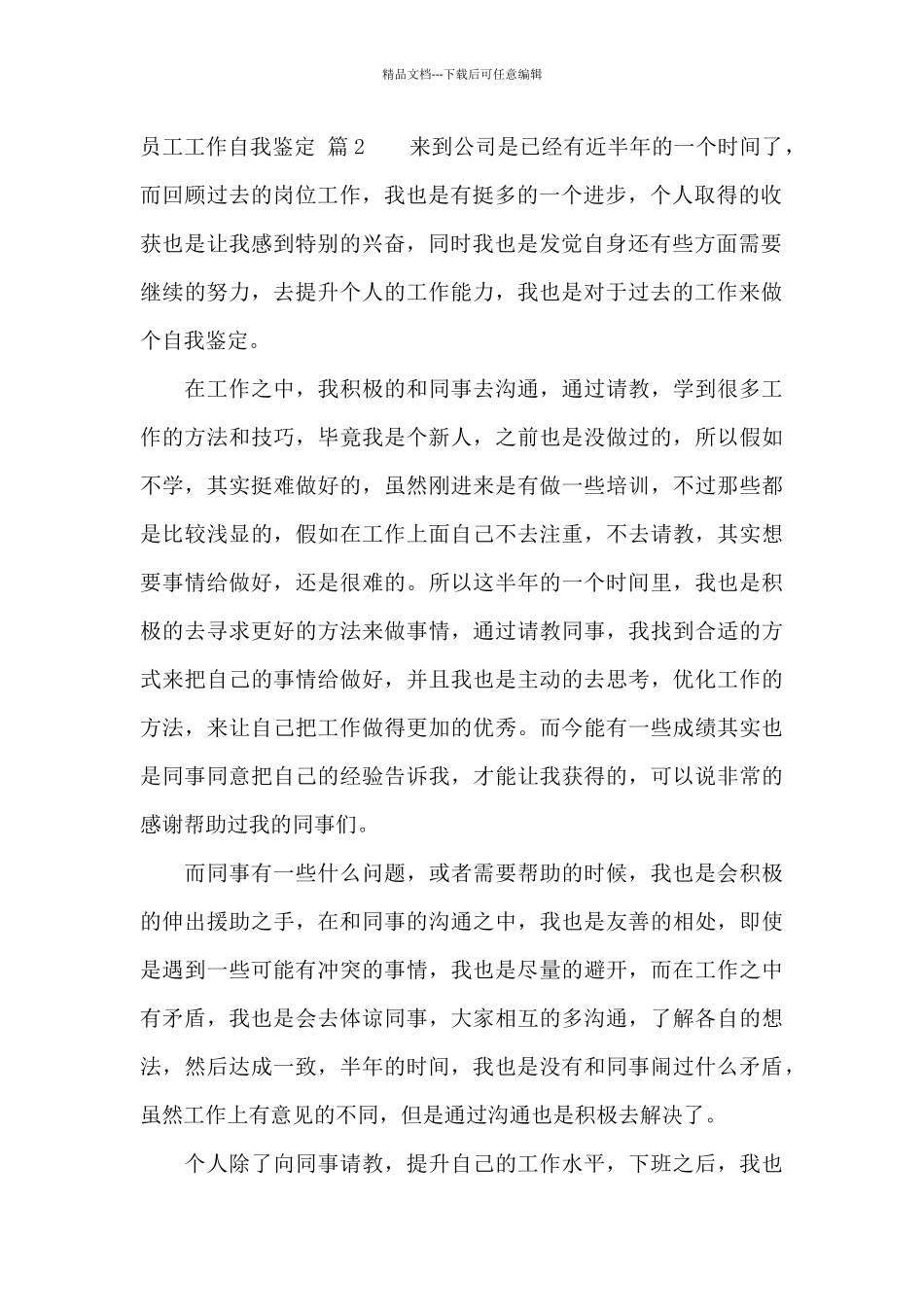 精品文档---下载后可任意编辑

员工工作自我鉴定 篇2　　来到公司是已经有近半年的一个时间了，而回顾过去的岗位工作，我也是有挺多的一个进步，个人取得的收获也是让我感到特别的兴奋，同时我也是发觉自身还有些方面需要继续的努力，去提升个人的工作能力，我也是对于过去的工作来做个自我鉴定。

在工作之中，我积极的和同事去沟通，通过请教，学到很多工作的方法和技巧，毕竟我是个新人，之前也是没做过的，所以假如不学，其实挺难做好的，虽然刚进来是有做一些培训，不过那些都是比较浅显的，假如在工作上面自己不去注重，不去请教，其实想要事情给做好，还是很难的。所以这半年的一个时间里，我也是积极的去寻求更好的方法来做事情，通过请教同事，我找到合适的方式来把自己的事情给做好，并且我也是主动的去思考，优化工作的方法，来让自己把工作做得更加的优秀。而今能有一些成绩其实也是同事同意把自己的经验告诉我，才能让我获得的，可以说非常的感谢帮助过我的同事们。

而同事有一些什么问题，或者需要帮助的时候，我也是会积极的伸出援助之手，在和同事的沟通之中，我也是友善的相处，即使是遇到一些可能有冲突的事情，我也是尽量的避开，而在工作之中有矛盾，我也是会去体谅同事，大家相互的多沟通，了解各自的想法，然后达成一致，半年的时间，我也是没有和同事闹过什么矛盾，虽然工作上有意见的不同，但是通过沟通也是积极去解决了。

个人除了向同事请教，提升自己的工作水平，下班之后，我也